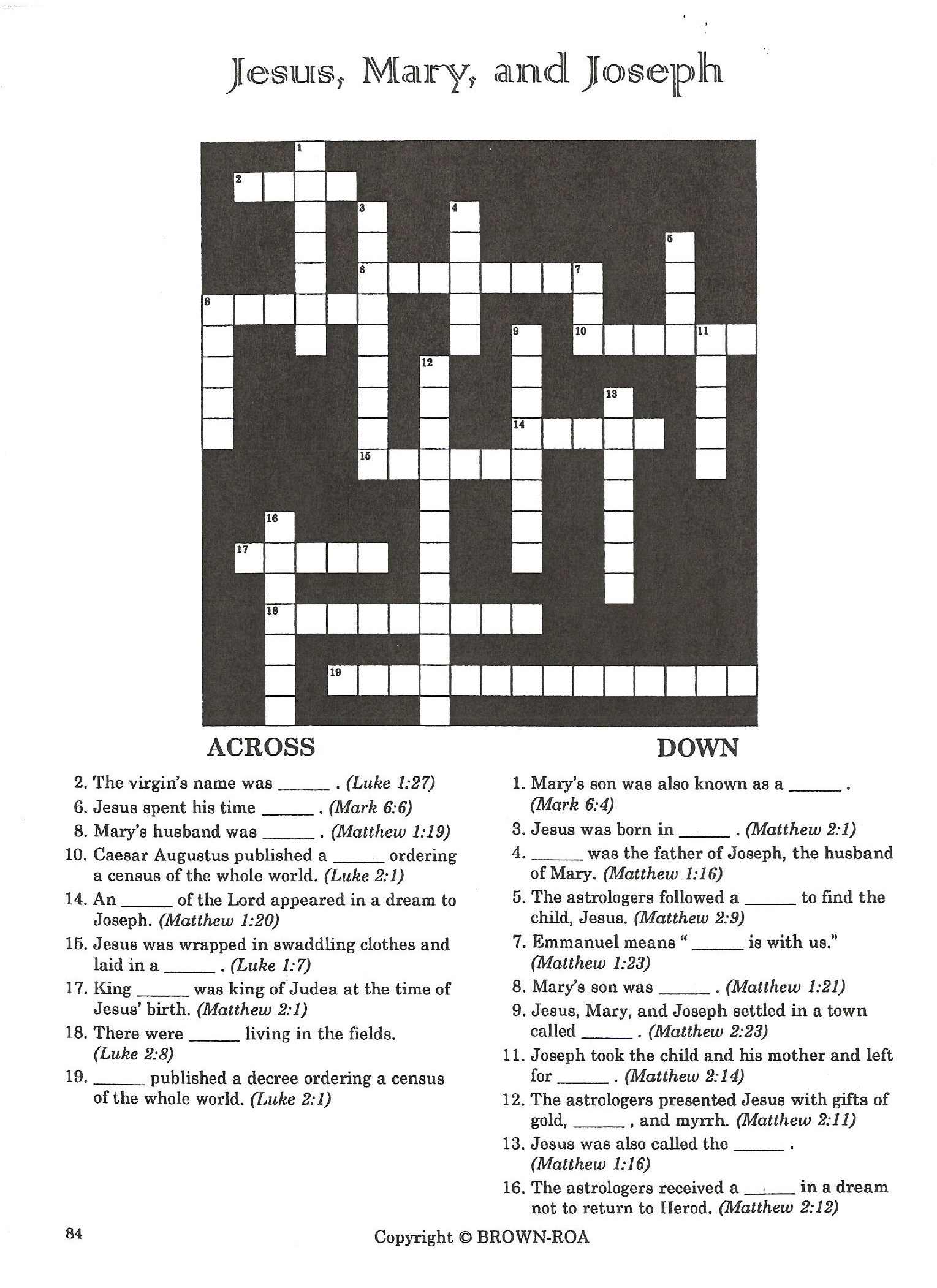 Jesus, Mary, and Joseph

1
2
3
4
5
6
7
8
9
10
11
12
13
14
15
16
17
18
19

ACROSS

2. The virgin's name was ______ . (Luke 1:27)
6. Jesus spent his time ______ . (Mark 6:6)
8. Mary's husband was ______ . (Matthew 1:19)
10. Caesar Augustus published a ______ ordering a census of the whole world. (Luke 2:1)
14. An ______ of the Lord appeared in a dream to Joseph. (Matthew 1:20)
15. Jesus was wrapped in swaddling clothes and laid in a ______ . (Luke 1:7)
17. King ______ was king of Judea at the time of Jesus' birth. (Matthew 2:1)
18. There were ______ living in the fields. (Luke 2:8)
19. ______ published a decree ordering a census of the whole world. (Luke 2:1)

DOWN

1. Mary's son was also known as a ______ . (Mark 6:4)
3. Jesus was born in ______ . (Matthew 2:1)
4. ______ was the father of Joseph, the husband of Mary. (Matthew 1:16)
5. The astrologers followed a ______ to find the child, Jesus. (Matthew 2:9)
7. Emmanuel means " ______ is with us." (Matthew 1:23)
8. Mary's son was ______ . (Matthew 1:21)
9. Jesus, Mary, and Joseph settled in a town called ______ . (Matthew 2:23)
11. Joseph took the child and his mother and left for ______ . (Matthew 2:14)
12. The astrologers presented Jesus with gifts of gold, ______ , and myrrh. (Matthew 2:11)
13. Jesus was also called the ______ . (Matthew 1:16)
16. The astrologers received a ______ in a dream not to return to Herod. (Matthew 2:12)

84

Copyright © BROWN-ROA